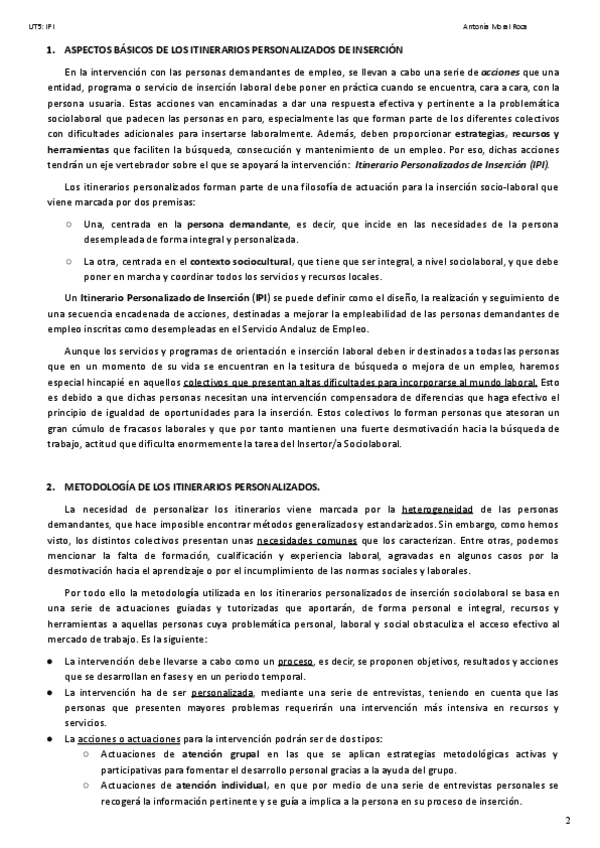 UT5: IPI

Antonia Moral Roca

1. ASPECTOS BÁSICOS DE LOS ITINERARIOS PERSONALIZADOS DE INSERCIÓN

En la intervención con las personas demandantes de empleo, se llevan a cabo una serie de acciones que una entidad, programa o servicio de inserción laboral debe poner en práctica cuando se encuentra, cara a cara, con la persona usuaria. Estas acciones van encaminadas a dar una respuesta efectiva y pertinente a la problemática sociolaboral que padecen las personas en paro, especialmente las que forman parte de los diferentes colectivos con dificultades adicionales para insertarse laboralmente. Además, deben proporcionar estrategias, recursos y herramientas que faciliten la búsqueda, consecución y mantenimiento de un empleo. Por eso, dichas acciones tendrán un eje vertebrador sobre el que se apoyará la intervención: Itinerario Personalizados de Inserción (IPI).

Los itinerarios personalizados forman parte de una filosofía de actuación para la inserción socio-laboral que viene marcada por dos premisas:

○ Una, centrada en la persona demandante, es decir, que incide en las necesidades de la persona desempleada de forma integral y personalizada.

○ La otra, centrada en el contexto sociocultural, que tiene que ser integral, a nivel sociolaboral, y que debe poner en marcha y coordinar todos los servicios y recursos locales.

Un Itinerario Personalizado de Inserción (IPI) se puede definir como el diseño, la realización y seguimiento de una secuencia encadenada de acciones, destinadas a mejorar la empleabilidad de las personas demandantes de empleo inscritas como desempleadas en el Servicio Andaluz de Empleo.

Aunque los servicios y programas de orientación e inserción laboral deben ir destinados a todas las personas que en un momento de su vida se encuentran en la tesitura de búsqueda o mejora de un empleo, haremos especial hincapié en aquellos colectivos que presentan altas dificultades para incorporarse al mundo laboral. Esto es debido a que dichas personas necesitan una intervención compensadora de diferencias que haga efectivo el principio de igualdad de oportunidades para la inserción. Estos colectivos lo forman personas que atesoran un gran cúmulo de fracasos laborales y que por tanto mantienen una fuerte desmotivación hacia la búsqueda de trabajo, actitud que dificulta enormemente la tarea del Insertor/a Sociolaboral.

2. METODOLOGÍA DE LOS ITINERARIOS PERSONALIZADOS.

La necesidad de personalizar los itinerarios viene marcada por la heterogeneidad de las personas demandantes, que hace imposible encontrar métodos generalizados y estandarizados. Sin embargo, como hemos visto, los distintos colectivos presentan unas necesidades comunes que los caracterizan. Entre otras, podemos mencionar la falta de formación, cualificación y experiencia laboral, agravadas en algunos casos por la desmotivación hacia el aprendizaje o por el incumplimiento de las normas sociales y laborales.

Por todo ello la metodología utilizada en los itinerarios personalizados de inserción sociolaboral se basa en una serie de actuaciones guiadas y tutorizadas que aportarán, de forma personal e integral, recursos y herramientas a aquellas personas cuya problemática personal, laboral y social obstaculiza el acceso efectivo al mercado de trabajo. Es la siguiente:

● La intervención debe llevarse a cabo como un proceso, es decir, se proponen objetivos, resultados y acciones que se desarrollan en fases y en un periodo temporal.
● La intervención ha de ser personalizada, mediante una serie de entrevistas, teniendo en cuenta que las personas que presenten mayores problemas requerirán una intervención más intensiva en recursos y servicios.
● La acciones o actuaciones para la intervención podrán ser de dos tipos:
○ Actuaciones de atención grupal en las que se aplican estrategias metodológicas activas y participativas para fomentar el desarrollo personal gracias a la ayuda del grupo.
○ Actuaciones de atención individual, en que por medio de una serie de entrevistas personales se recogerá la información pertinente y se guía a implica a la persona en su proceso de inserción.

2